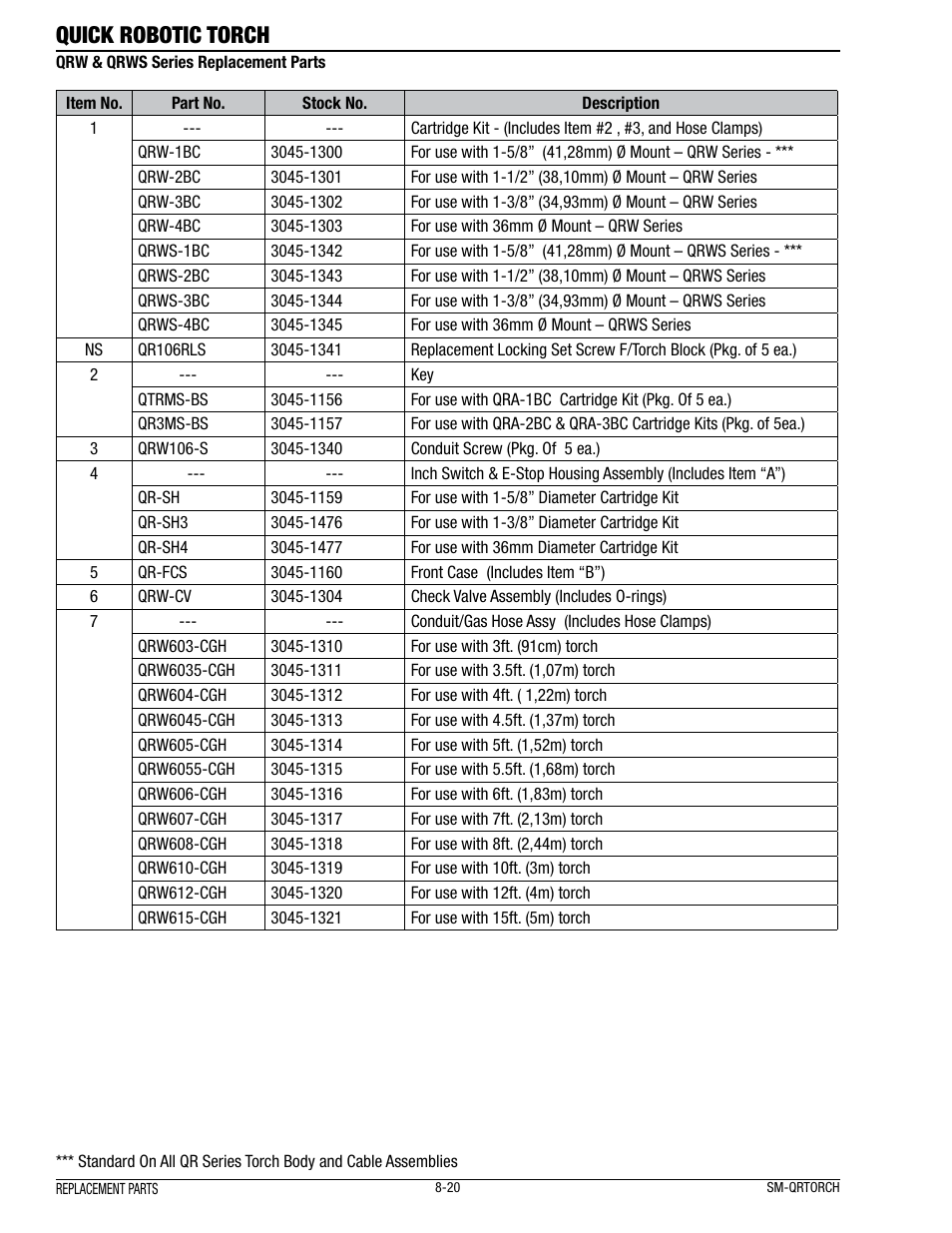 QUICK ROBOTIC TORCH

QRW & QRWS Series Replacement Parts

| Item No. | Part No. | Stock No. | Description |
|---|---|---|---|
| 1 | --- | --- | Cartridge Kit - (Includes Item #2 , #3, and Hose Clamps) |
| | QRW-1BC | 3045-1300 | For use with 1-5/8" (41,28mm) Ø Mount – QRW Series - *** |
| | QRW-2BC | 3045-1301 | For use with 1-1/2" (38,10mm) Ø Mount – QRW Series |
| | QRW-3BC | 3045-1302 | For use with 1-3/8" (34,93mm) Ø Mount – QRW Series |
| | QRW-4BC | 3045-1303 | For use with 36mm Ø Mount – QRW Series |
| | QRWS-1BC | 3045-1342 | For use with 1-5/8" (41,28mm) Ø Mount – QRWS Series - *** |
| | QRWS-2BC | 3045-1343 | For use with 1-1/2" (38,10mm) Ø Mount – QRWS Series |
| | QRWS-3BC | 3045-1344 | For use with 1-3/8" (34,93mm) Ø Mount – QRWS Series |
| | QRWS-4BC | 3045-1345 | For use with 36mm Ø Mount – QRWS Series |
| NS | QR106RLS | 3045-1341 | Replacement Locking Set Screw F/Torch Block (Pkg. of 5 ea.) |
| 2 | --- | --- | Key |
| | QTRMS-BS | 3045-1156 | For use with QRA-1BC Cartridge Kit (Pkg. Of 5 ea.) |
| | QR3MS-BS | 3045-1157 | For use with QRA-2BC & QRA-3BC Cartridge Kits (Pkg. of 5ea.) |
| 3 | QRW106-S | 3045-1340 | Conduit Screw (Pkg. Of 5 ea.) |
| 4 | --- | --- | Inch Switch & E-Stop Housing Assembly (Includes Item "A") |
| | QR-SH | 3045-1159 | For use with 1-5/8" Diameter Cartridge Kit |
| | QR-SH3 | 3045-1476 | For use with 1-3/8" Diameter Cartridge Kit |
| | QR-SH4 | 3045-1477 | For use with 36mm Diameter Cartridge Kit |
| 5 | QR-FCS | 3045-1160 | Front Case (Includes Item "B") |
| 6 | QRW-CV | 3045-1304 | Check Valve Assembly (Includes O-rings) |
| 7 | --- | --- | Conduit/Gas Hose Assy (Includes Hose Clamps) |
| | QRW603-CGH | 3045-1310 | For use with 3ft. (91cm) torch |
| | QRW6035-CGH | 3045-1311 | For use with 3.5ft. (1,07m) torch |
| | QRW604-CGH | 3045-1312 | For use with 4ft. ( 1,22m) torch |
| | QRW6045-CGH | 3045-1313 | For use with 4.5ft. (1,37m) torch |
| | QRW605-CGH | 3045-1314 | For use with 5ft. (1,52m) torch |
| | QRW6055-CGH | 3045-1315 | For use with 5.5ft. (1,68m) torch |
| | QRW606-CGH | 3045-1316 | For use with 6ft. (1,83m) torch |
| | QRW607-CGH | 3045-1317 | For use with 7ft. (2,13m) torch |
| | QRW608-CGH | 3045-1318 | For use with 8ft. (2,44m) torch |
| | QRW610-CGH | 3045-1319 | For use with 10ft. (3m) torch |
| | QRW612-CGH | 3045-1320 | For use with 12ft. (4m) torch |
| | QRW615-CGH | 3045-1321 | For use with 15ft. (5m) torch |

*** Standard On All QR Series Torch Body and Cable Assemblies

REPLACEMENT PARTS 8-20 SM-QRTORCH